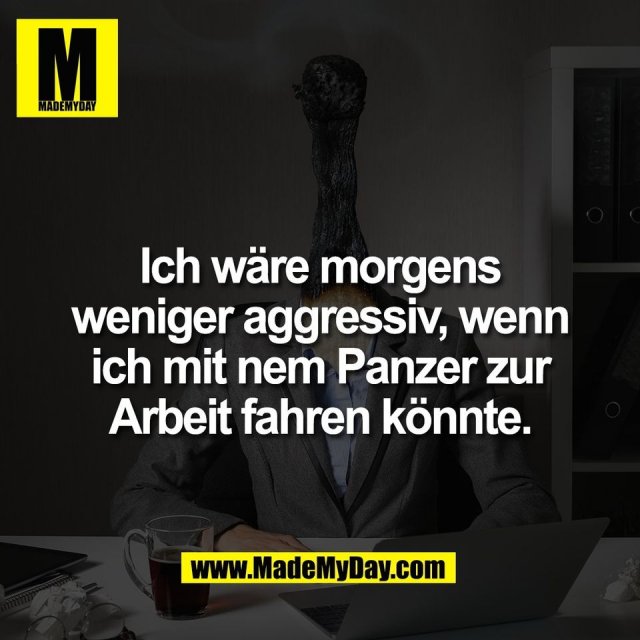 M
MADEMYDAY

Ich wäre morgens weniger aggressiv, wenn ich mit nem Panzer zur Arbeit fahren könnte.

www.MadeMyDay.com